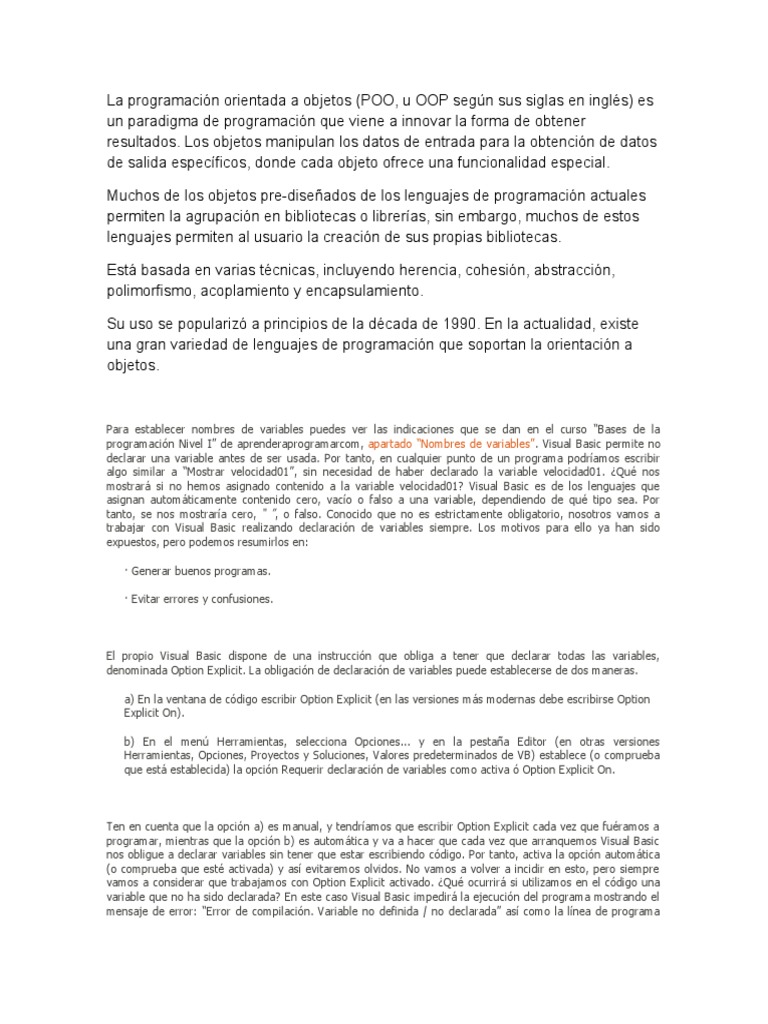 La programación orientada a objetos (POO, u OOP según sus siglas en inglés) es un paradigma de programación que viene a innovar la forma de obtener resultados. Los objetos manipulan los datos de entrada para la obtención de datos de salida específicos, donde cada objeto ofrece una funcionalidad especial.

Muchos de los objetos pre-diseñados de los lenguajes de programación actuales permiten la agrupación en bibliotecas o librerías, sin embargo, muchos de estos lenguajes permiten al usuario la creación de sus propias bibliotecas.

Está basada en varias técnicas, incluyendo herencia, cohesión, abstracción, polimorfismo, acoplamiento y encapsulamiento.

Su uso se popularizó a principios de la década de 1990. En la actualidad, existe una gran variedad de lenguajes de programación que soportan la orientación a objetos.

Para establecer nombres de variables puedes ver las indicaciones que se dan en el curso "Bases de la programación Nivel I" de aprenderaprogramarcom, apartado "Nombres de variables". Visual Basic permite no declarar una variable antes de ser usada. Por tanto, en cualquier punto de un programa podríamos escribir algo similar a "Mostrar velocidad01", sin necesidad de haber declarado la variable velocidad01. ¿Qué nos mostrará si no hemos asignado contenido a la variable velocidad01? Visual Basic es de los lenguajes que asignan automáticamente contenido cero, vacío o falso a una variable, dependiendo de qué tipo sea. Por tanto, se nos mostraría cero, " ", o falso. Conocido que no es estrictamente obligatorio, nosotros vamos a trabajar con Visual Basic realizando declaración de variables siempre. Los motivos para ello ya han sido expuestos, pero podemos resumirlos en:

· Generar buenos programas.

· Evitar errores y confusiones.

El propio Visual Basic dispone de una instrucción que obliga a tener que declarar todas las variables, denominada Option Explicit. La obligación de declaración de variables puede establecerse de dos maneras.

a) En la ventana de código escribir Option Explicit (en las versiones más modernas debe escribirse Option Explicit On).

b) En el menú Herramientas, selecciona Opciones... y en la pestaña Editor (en otras versiones Herramientas, Opciones, Proyectos y Soluciones, Valores predeterminados de VB) establece (o comprueba que está establecida) la opción Requerir declaración de variables como activa ó Option Explicit On.

Ten en cuenta que la opción a) es manual, y tendríamos que escribir Option Explicit cada vez que fuéramos a programar, mientras que la opción b) es automática y va a hacer que cada vez que arranquemos Visual Basic nos obligue a declarar variables sin tener que estar escribiendo código. Por tanto, activa la opción automática (o comprueba que esté activada) y así evitaremos olvidos. No vamos a volver a incidir en esto, pero siempre vamos a considerar que trabajamos con Option Explicit activado. ¿Qué ocurrirá si utilizamos en el código una variable que no ha sido declarada? En este caso Visual Basic impedirá la ejecución del programa mostrando el mensaje de error: "Error de compilación. Variable no definida / no declarada" así como la línea de programa